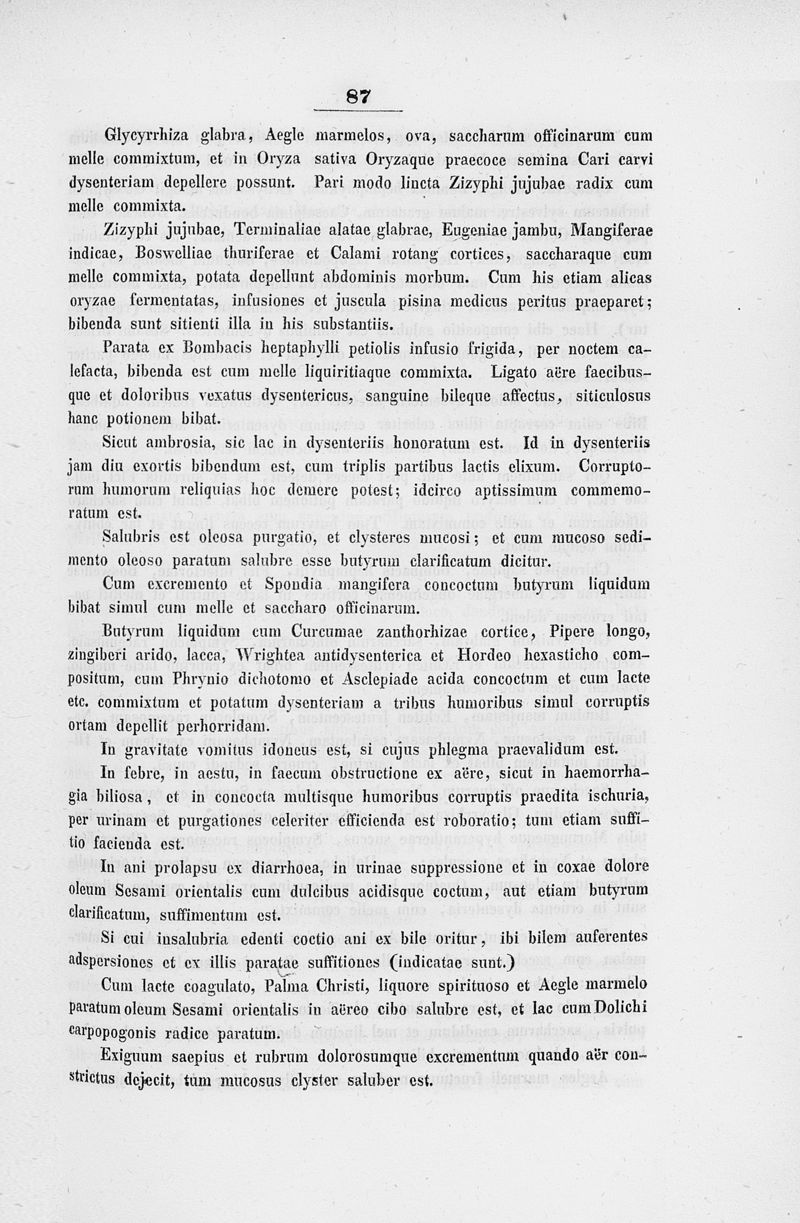 87

Glycyrrhiza glabra, Aegle marmelos, ova, saccharum officinarum cum melle commixtum, et in Oryza sativa Oryzaque praecoce semina Cari carvi dysenteriam depellere possunt. Pari modo lincta Zizyphi jujubae radix cum melle commixta.

Zizyphi jujubae, Terminaliae alatae glabrae, Eugeniae jambu, Mangiferae indicae, Boswelliae thuriferae et Calami rotang cortices, saccharaque cum melle commixta, potata depellunt abdominis morbum. Cum his etiam alicas oryzae fermentatas, infusiones et juscula pisina medicus peritus praeparet; bibenda sunt sitienti illa in his substantiis.

Parata ex Bombacis heptaphylli petiolis infusio frigida, per noctem calefacta, bibenda est cum melle liquiritiaque commixta. Ligato aëre faecibusque et doloribus vexatus dysentericus, sanguine bileque affectus, siticulosus hanc potionem bibat.

Sicut ambrosia, sic lac in dysenteriis honoratum est. Id in dysenteriis jam diu exortis bibendum est, cum triplis partibus lactis elixum. Corruptorum humorum reliquias hoc demere potest; idcirco aptissimum commemoratum est.

Salubris est oleosa purgatio, et clysteres mucosi; et cum mucoso sedimento oleoso paratum salubre esse butyrum clarificatum dicitur.

Cum excremento et Spondia mangifera concoctum butyrum liquidum bibat simul cum melle et saccharo officinarum.

Butyrum liquidum cum Curcumae zanthorhizae cortice, Pipere longo, zingiberi arido, lacca, Wrightea antidysenterica et Hordeo hexasticho compositum, cum Phrynio dichotomo et Asclepiade acida concoctum et cum lacte etc. commixtum et potatum dysenteriam a tribus humoribus simul corruptis ortam depellit perhorridam.

In gravitate vomitus idoneus est, si cujus phlegma praevalidum est.

In febre, in aestu, in faecum obstructione ex aëre, sicut in haemorrhagia biliosa, et in concocta multisque humoribus corruptis praedita ischuria, per urinam et purgationes celeriter efficienda est roboratio; tum etiam suffitio facienda est.

In ani prolapsu ex diarrhoea, in urinae suppressione et in coxae dolore oleum Sesami orientalis cum dulcibus acidisque coctum, aut etiam butyrum clarificatum, suffimentum est.

Si cui insalubria edenti coctio ani ex bile oritur, ibi bilem auferentes adspersiones et ex illis paratae suffitiones (indicatae sunt.)

Cum lacte coagulato, Palma Christi, liquore spirituoso et Aegle marmelo paratum oleum Sesami orientalis in aëreo cibo salubre est, et lac cum Dolichi carpopogonis radice paratum.

Exiguum saepius et rubrum dolorosumque excrementum quando aër constrictus dejecit, tum mucosus clyster saluber est.